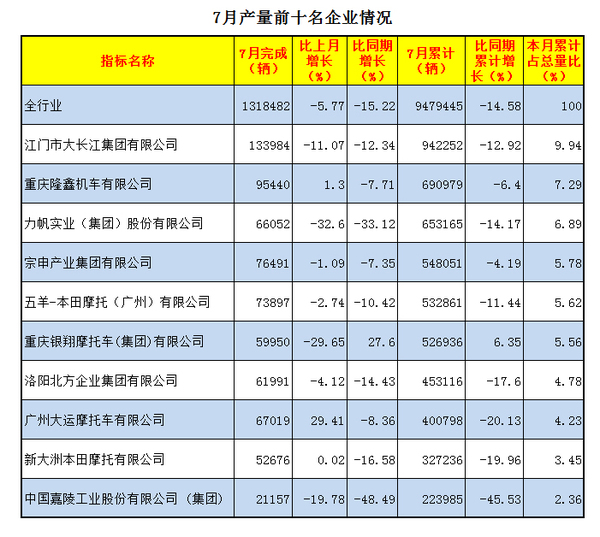 7月产量前十名企业情况

| 指标名称 | 7月完成（辆） | 比上月增长（%） | 比同期增长（%） | 7月累计（辆） | 比同期累计增长（%） | 本月累计占总量比（%） |
|---|---|---|---|---|---|---|
| 全行业 | 1318482 | -5.77 | -15.22 | 9479445 | -14.58 | 100 |
| 江门市大长江集团有限公司 | 133984 | -11.07 | -12.34 | 942252 | -12.92 | 9.94 |
| 重庆隆鑫机车有限公司 | 95440 | 1.3 | -7.71 | 690979 | -6.4 | 7.29 |
| 力帆实业（集团）股份有限公司 | 66052 | -32.6 | -33.12 | 653165 | -14.17 | 6.89 |
| 宗申产业集团有限公司 | 76491 | -1.09 | -7.35 | 548051 | -4.19 | 5.78 |
| 五羊-本田摩托（广州）有限公司 | 73897 | -2.74 | -10.42 | 532861 | -11.44 | 5.62 |
| 重庆银翔摩托车(集团)有限公司 | 59950 | -29.65 | 27.6 | 526936 | 6.35 | 5.56 |
| 洛阳北方企业集团有限公司 | 61991 | -4.12 | -14.43 | 453116 | -17.6 | 4.78 |
| 广州大运摩托车有限公司 | 67019 | 29.41 | -8.36 | 400798 | -20.13 | 4.23 |
| 新大洲本田摩托有限公司 | 52676 | 0.02 | -16.58 | 327236 | -19.96 | 3.45 |
| 中国嘉陵工业股份有限公司（集团） | 21157 | -19.78 | -48.49 | 223985 | -45.53 | 2.36 |